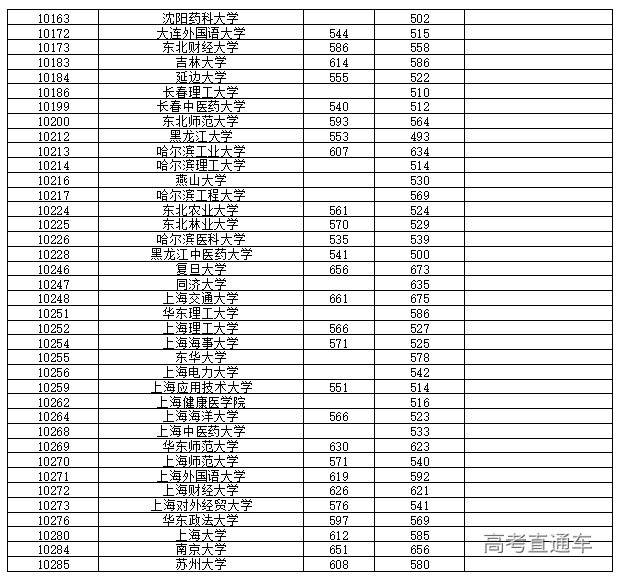 | | | | | |
|---|---|---|---|---|
| 10163 | 沈阳药科大学 | | 502 | |
| 10172 | 大连外国语大学 | 544 | 515 | |
| 10173 | 东北财经大学 | 586 | 558 | |
| 10183 | 吉林大学 | 614 | 586 | |
| 10184 | 延边大学 | 555 | 522 | |
| 10186 | 长春理工大学 | | 510 | |
| 10199 | 长春中医药大学 | 540 | 512 | |
| 10200 | 东北师范大学 | 593 | 564 | |
| 10212 | 黑龙江大学 | 553 | 493 | |
| 10213 | 哈尔滨工业大学 | 607 | 634 | |
| 10214 | 哈尔滨理工大学 | | 514 | |
| 10216 | 燕山大学 | | 530 | |
| 10217 | 哈尔滨工程大学 | | 569 | |
| 10224 | 东北农业大学 | 561 | 524 | |
| 10225 | 东北林业大学 | 570 | 529 | |
| 10226 | 哈尔滨医科大学 | 535 | 539 | |
| 10228 | 黑龙江中医药大学 | 541 | 500 | |
| 10246 | 复旦大学 | 656 | 673 | |
| 10247 | 同济大学 | | 635 | |
| 10248 | 上海交通大学 | 661 | 675 | |
| 10251 | 华东理工大学 | | 586 | |
| 10252 | 上海理工大学 | 566 | 527 | |
| 10254 | 上海海事大学 | 571 | 525 | |
| 10255 | 东华大学 | | 578 | |
| 10256 | 上海电力大学 | | 542 | |
| 10259 | 上海应用技术大学 | 551 | 514 | |
| 10262 | 上海健康医学院 | | 516 | |
| 10264 | 上海海洋大学 | 566 | 523 | |
| 10268 | 上海中医药大学 | | 533 | |
| 10269 | 华东师范大学 | 630 | 623 | |
| 10270 | 上海师范大学 | 571 | 540 | |
| 10271 | 上海外国语大学 | 619 | 592 | |
| 10272 | 上海财经大学 | 626 | 621 | |
| 10273 | 上海对外经贸大学 | 576 | 541 | |
| 10276 | 华东政法大学 | 597 | 569 | |
| 10280 | 上海大学 | 612 | 585 | 高考直通车 |
| 10284 | 南京大学 | 651 | 656 | |
| 10285 | 苏州大学 | 608 | 580 | |